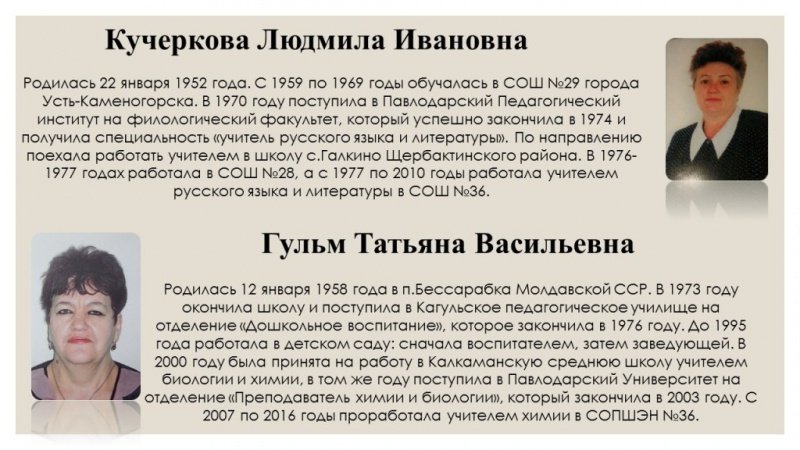 Кучеркова Людмила Ивановна

Родилась 22 января 1952 года. С 1959 по 1969 годы обучалась в СОШ №29 города Усть-Каменогорска. В 1970 году поступила в Павлодарский Педагогический институт на филологический факультет, который успешно закончила в 1974 и получила специальность «учитель русского языка и литературы». По направлению поехала работать учителем в школу с.Галкино Щербактинского района. В 1976-1977 годах работала в СОШ №28, а с 1977 по 2010 годы работала учителем русского языка и литературы в СОШ №36.

Гульм Татьяна Васильевна

Родилась 12 января 1958 года в п.Бессарабка Молдавской ССР. В 1973 году окончила школу и поступила в Кагульское педагогическое училище на отделение «Дошкольное воспитание», которое закончила в 1976 году. До 1995 года работала в детском саду: сначала воспитателем, затем заведующей. В 2000 году была принята на работу в Калкаманскую среднюю школу учителем биологии и химии, в том же году поступила в Павлодарский Университет на отделение «Преподаватель химии и биологии», который закончила в 2003 году. С 2007 по 2016 годы проработала учителем химии в СОПШЭН №36.